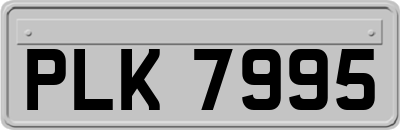 PLK 7995